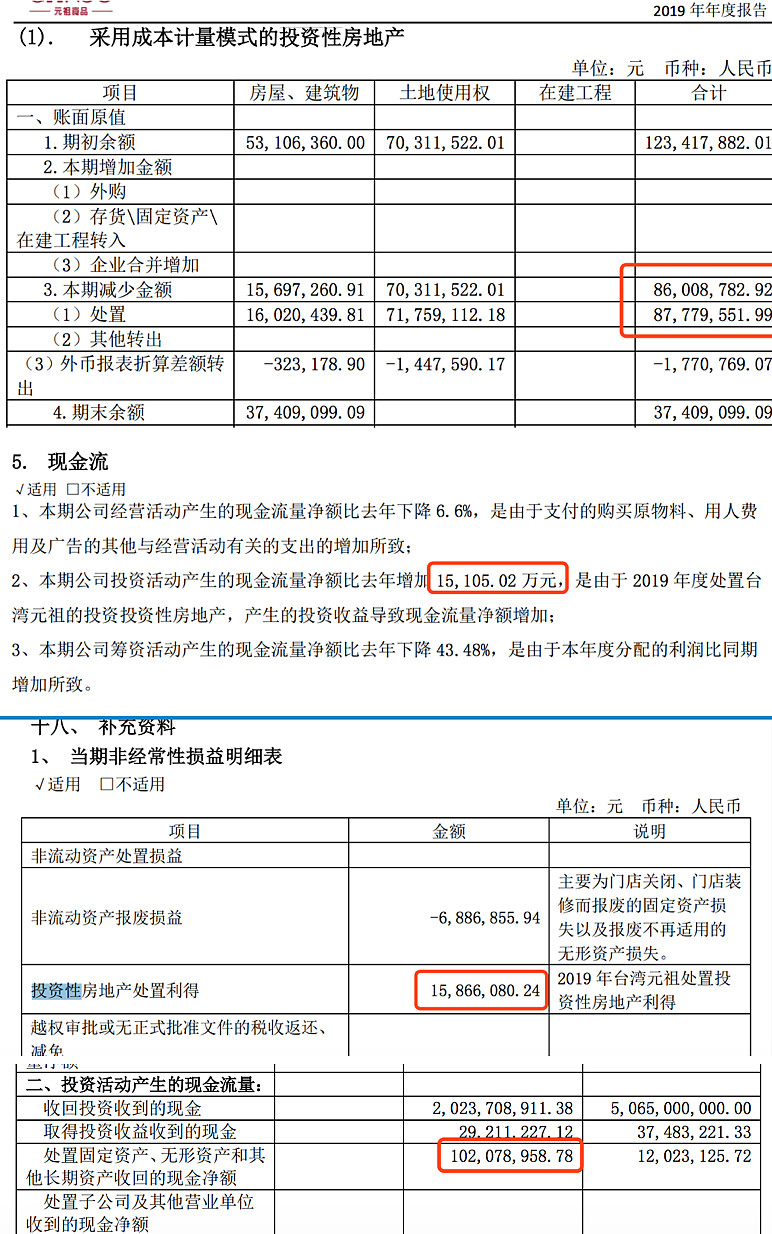 元祖食品

2019 年年度报告

（1）． 采用成本计量模式的投资性房地产

单位：元 币种：人民币

| 项目 | 房屋、建筑物 | 土地使用权 | 在建工程 | 合计 |
|---|---|---|---|---|
| 一、账面原值 | | | | |
| 1. 期初余额 | 53,106,360.00 | 70,311,522.01 | | 123,417,882.01 |
| 2. 本期增加金额 | | | | |
| （1）外购 | | | | |
| （2）存货\固定资产\在建工程转入 | | | | |
| （3）企业合并增加 | | | | |
| 3. 本期减少金额 | 15,697,260.91 | 70,311,522.01 | | 86,008,782.92 |
| （1）处置 | 16,020,439.81 | 71,759,112.18 | | 87,779,551.99 |
| （2）其他转出 | | | | |
| （3）外币报表折算差额转出 | -323,178.90 | -1,447,590.17 | | -1,770,769.07 |
| 4. 期末余额 | 37,409,099.09 | | | 37,409,099.09 |

5. 现金流

√适用 □不适用

1、本期公司经营活动产生的现金流量净额比去年下降 6.6%，是由于支付的购买原物料、用人费用及广告的其他与经营活动有关的支出的增加所致；

2、本期公司投资活动产生的现金流量净额比去年增加 15,105.02 万元，是由于 2019 年度处置台湾元祖的投资投资性房地产，产生的投资收益导致现金流量净额增加；

3、本期公司筹资活动产生的现金流量净额比去年下降 43.48%，是由于本年度分配的利润比同期增加所致。

十八、 补充资料

1、 当期非经常性损益明细表

√适用 □不适用

单位：元 币种：人民币

| 项目 | 金额 | 说明 |
|---|---|---|
| 非流动资产处置损益 | | |
| 非流动资产报废损益 | -6,886,855.94 | 主要为门店关闭、门店装修而报废的固定资产损失以及报废不再适用的无形资产损失。 |
| 投资性房地产处置利得 | 15,866,080.24 | 2019 年台湾元祖处置投资性房地产利得 |
| 越权审批或无正式批准文件的税收返还、减免 | | |

| 二、投资活动产生的现金流量： | | |
|---|---|---|
| 收回投资收到的现金 | 2,023,708,911.38 | 5,065,000,000.00 |
| 取得投资收益收到的现金 | 29,211,227.12 | 37,483,221.33 |
| 处置固定资产、无形资产和其他长期资产收回的现金净额 | 102,078,958.78 | 12,023,125.72 |
| 处置子公司及其他营业单位收到的现金净额 | | |